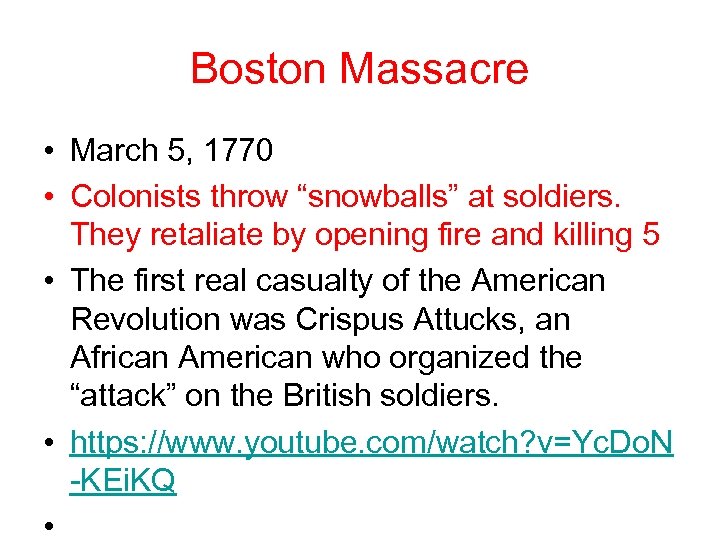 Boston Massacre

• March 5, 1770
• Colonists throw “snowballs” at soldiers. They retaliate by opening fire and killing 5
• The first real casualty of the American Revolution was Crispus Attucks, an African American who organized the “attack” on the British soldiers.
• https://www.youtube.com/watch?v=YcDoN-KEiKQ
•